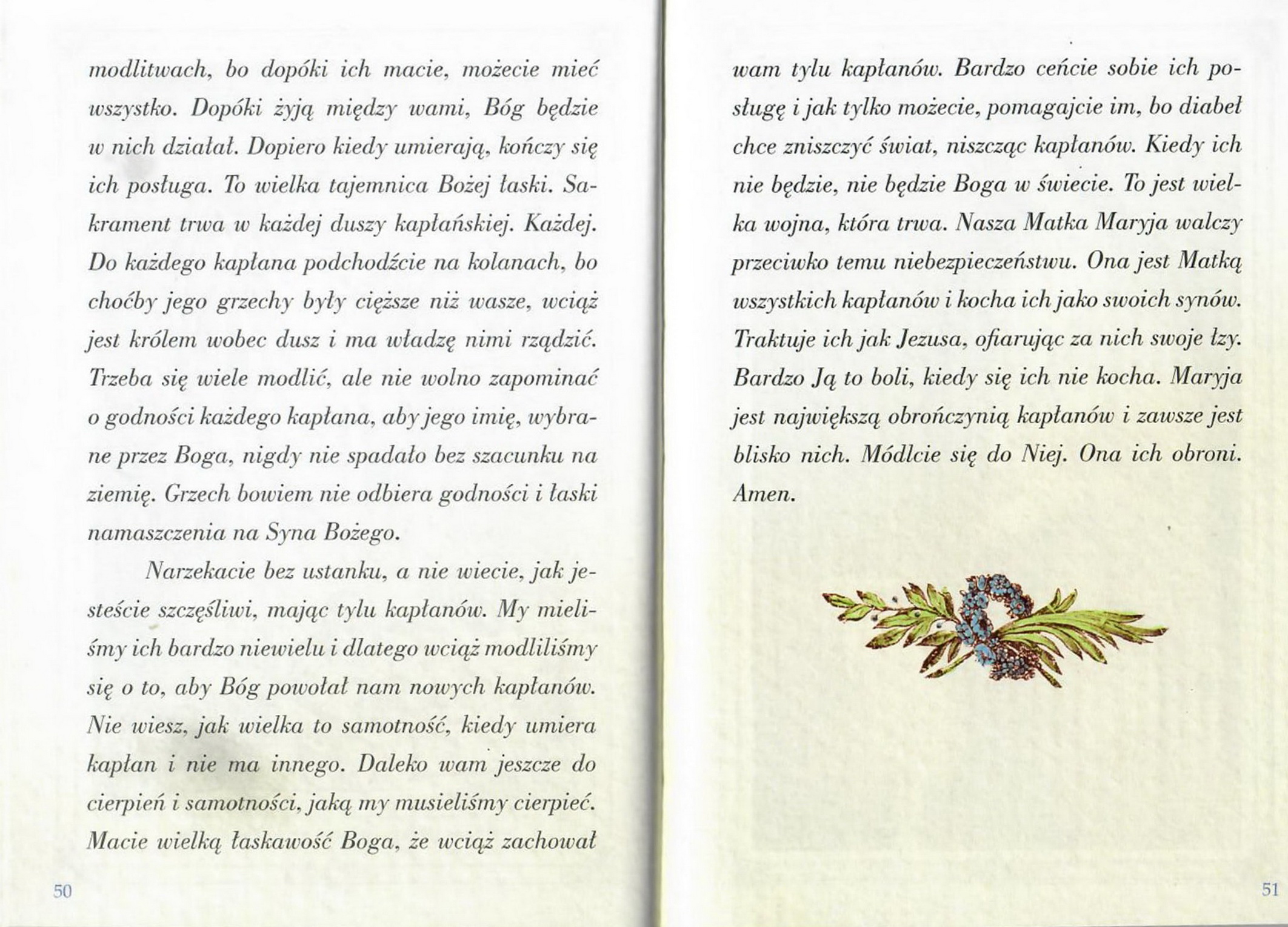 modlitwach, bo dopóki ich macie, możecie mieć wszystko. Dopóki żyją między wami, Bóg będzie w nich działał. Dopiero kiedy umierają, kończy się ich posługa. To wielka tajemnica Bożej łaski. Sakrament trwa w każdej duszy kapłańskiej. Każdej. Do każdego kapłana podchodźcie na kolanach, bo choćby jego grzechy były cięższe niż wasze, wciąż jest królem wobec dusz i ma władzę nimi rządzić. Trzeba się wiele modlić, ale nie wolno zapominać o godności każdego kapłana, aby jego imię, wybrane przez Boga, nigdy nie spadało bez szacunku na ziemię. Grzech bowiem nie odbiera godności i łaski namaszczenia na Syna Bożego.

Narzekacie bez ustanku, a nie wiecie, jak jesteście szczęśliwi, mając tylu kapłanów. My mieliśmy ich bardzo niewielu i dlatego wciąż modliliśmy się o to, aby Bóg powołał nam nowych kapłanów. Nie wiesz, jak wielka to samotność, kiedy umiera kapłan i nie ma innego. Daleko wam jeszcze do cierpień i samotności, jaką my musieliśmy cierpieć. Macie wielką łaskawość Boga, że wciąż zachował

50

wam tylu kapłanów. Bardzo ceńcie sobie ich posługę i jak tylko możecie, pomagajcie im, bo diabeł chce zniszczyć świat, niszcząc kapłanów. Kiedy ich nie będzie, nie będzie Boga w świecie. To jest wielka wojna, która trwa. Nasza Matka Maryja walczy przeciwko temu niebezpieczeństwu. Ona jest Matką wszystkich kapłanów i kocha ich jako swoich synów. Traktuje ich jak Jezusa, ofiarując za nich swoje łzy. Bardzo Ją to boli, kiedy się ich nie kocha. Maryja jest największą obrończynią kapłanów i zawsze jest blisko nich. Módlcie się do Niej. Ona ich obroni. Amen.

51